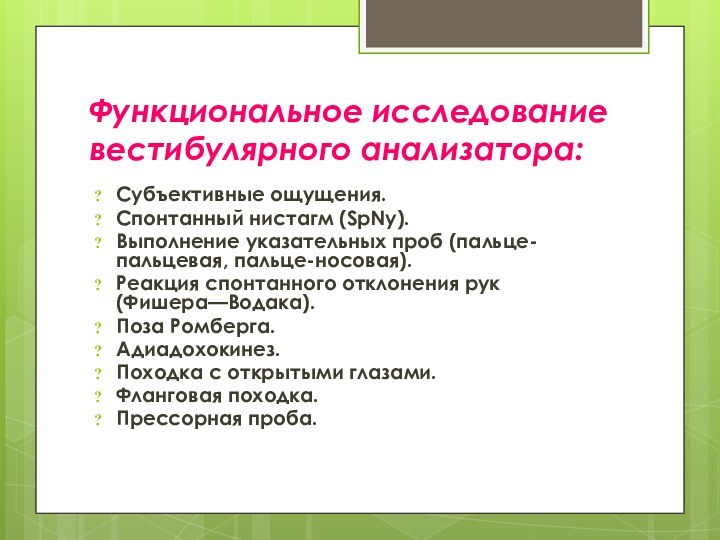 Функциональное исследование вестибулярного анализатора:

? Субъективные ощущения.
? Спонтанный нистагм (SpNy).
? Выполнение указательных проб (пальце-пальцевая, пальце-носовая).
? Реакция спонтанного отклонения рук (Фишера—Водака).
? Поза Ромберга.
? Адиадохокинез.
? Походка с открытыми глазами.
? Фланговая походка.
? Прессорная проба.